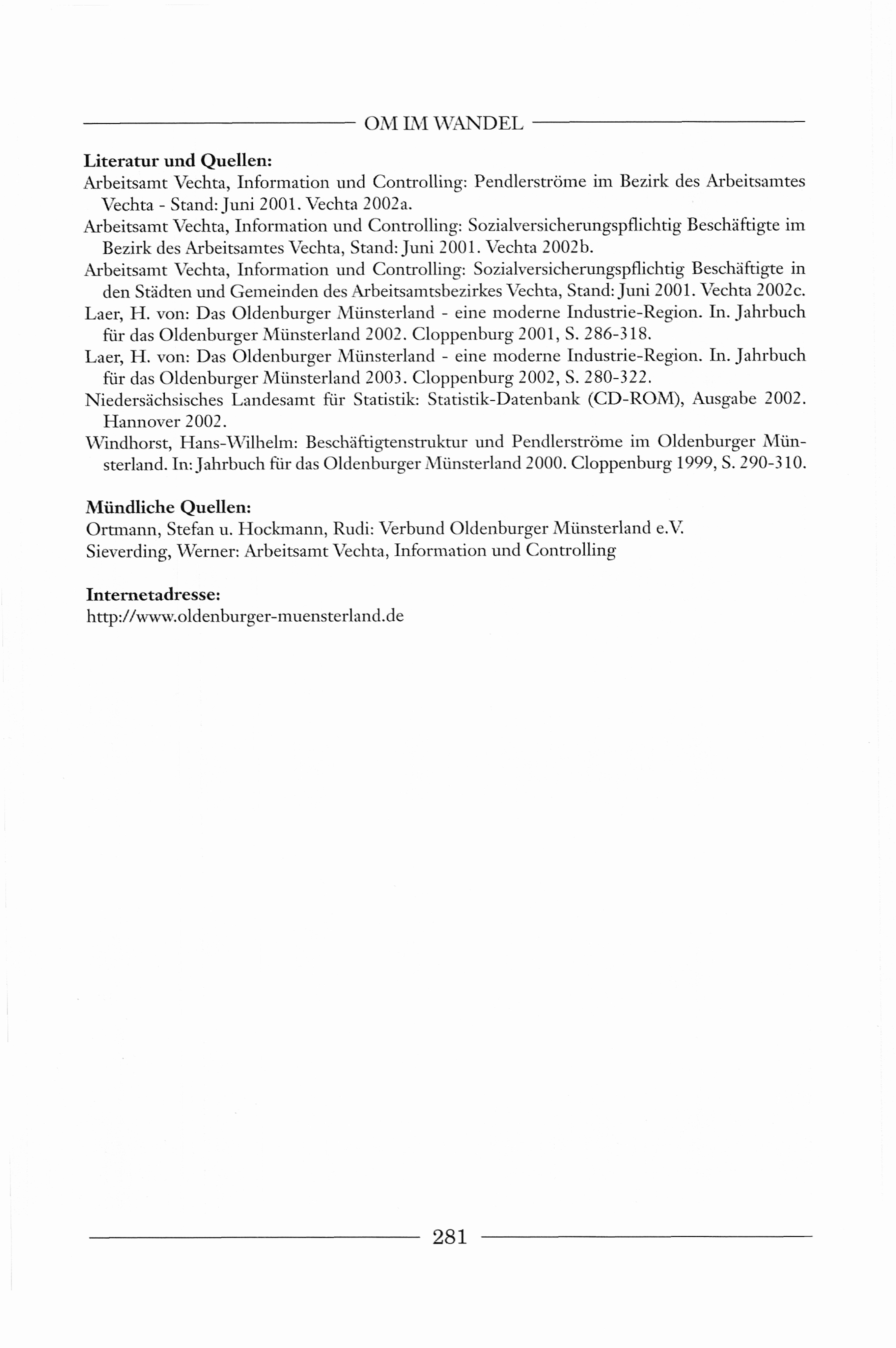 OM IM WANDEL

**Literatur und Quellen:**

Arbeitsamt Vechta, Information und Controlling: Pendlerströme im Bezirk des Arbeitsamtes Vechta - Stand: Juni 2001. Vechta 2002a.

Arbeitsamt Vechta, Information und Controlling: Sozialversicherungspflichtig Beschäftigte im Bezirk des Arbeitsamtes Vechta, Stand: Juni 2001. Vechta 2002b.

Arbeitsamt Vechta, Information und Controlling: Sozialversicherungspflichtig Beschäftigte in den Städten und Gemeinden des Arbeitsamtsbezirkes Vechta, Stand: Juni 2001. Vechta 2002c.

Laer, H. von: Das Oldenburger Münsterland - eine moderne Industrie-Region. In. Jahrbuch für das Oldenburger Münsterland 2002. Cloppenburg 2001, S. 286-318.

Laer, H. von: Das Oldenburger Münsterland - eine moderne Industrie-Region. In. Jahrbuch für das Oldenburger Münsterland 2003. Cloppenburg 2002, S. 280-322.

Niedersächsisches Landesamt für Statistik: Statistik-Datenbank (CD-ROM), Ausgabe 2002. Hannover 2002.

Windhorst, Hans-Wilhelm: Beschäftigtenstruktur und Pendlerströme im Oldenburger Münsterland. In: Jahrbuch für das Oldenburger Münsterland 2000. Cloppenburg 1999, S. 290-310.

**Mündliche Quellen:**

Ortmann, Stefan u. Hockmann, Rudi: Verbund Oldenburger Münsterland e.V.
Sieverding, Werner: Arbeitsamt Vechta, Information und Controlling

**Internetadresse:**

http://www.oldenburger-muensterland.de

281